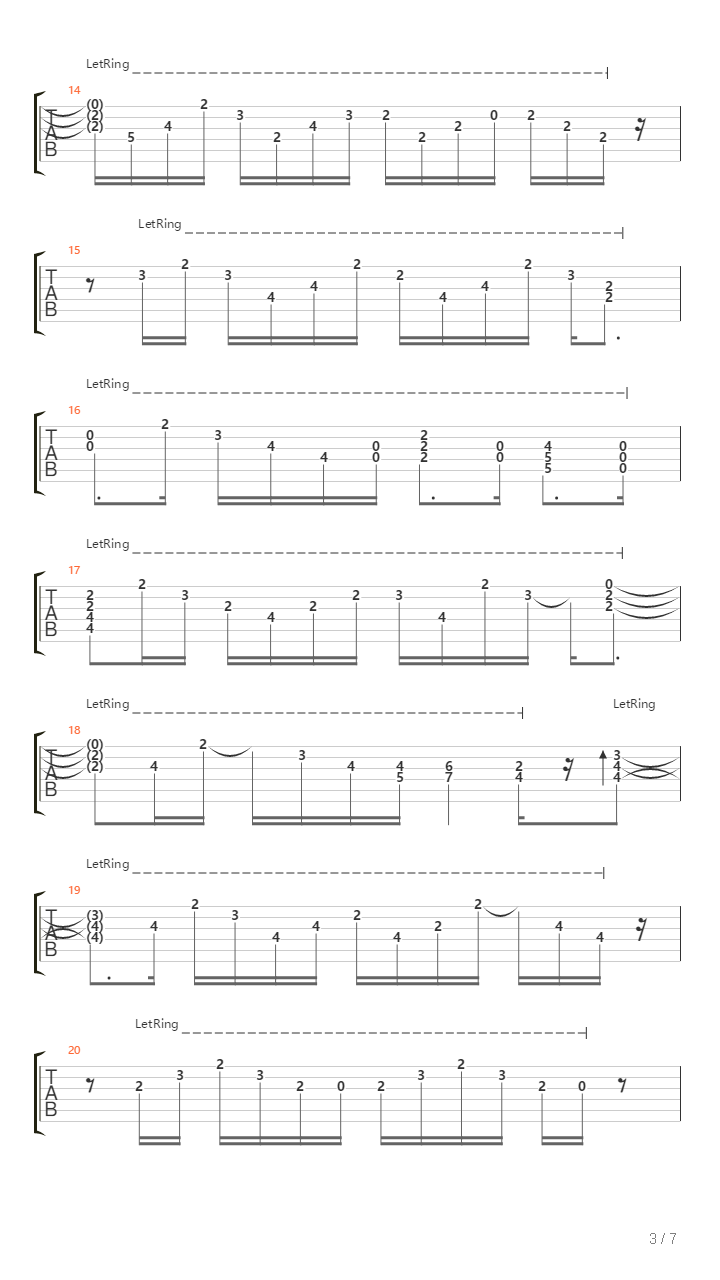 LetRing

14
T
A
B
(0)
(2)
(2)
5 4 2 3 2 4 3 2 2 2 0 2 2 2

LetRing

15
T
A
B
3 2 3 4 4 2 2 4 4 2 3 2 2

LetRing

16
T
A
B
0 0 2 3 4 4 0 0 2 2 2 0 0 4 5 5 0 0 0

LetRing

17
T
A
B
2 2 4 4 2 3 2 4 2 2 3 4 2 3 0 2 2

LetRing LetRing

18
T
A
B
(0)
(2)
(2)
4 2 3 4 4 5 6 7 2 4 3 4 4

LetRing

19
T
A
B
(3)
(4)
(4)
4 2 3 4 4 2 4 2 2 4 4

LetRing

20
T
A
B
2 3 2 3 2 0 2 3 2 3 2 0

3 / 7